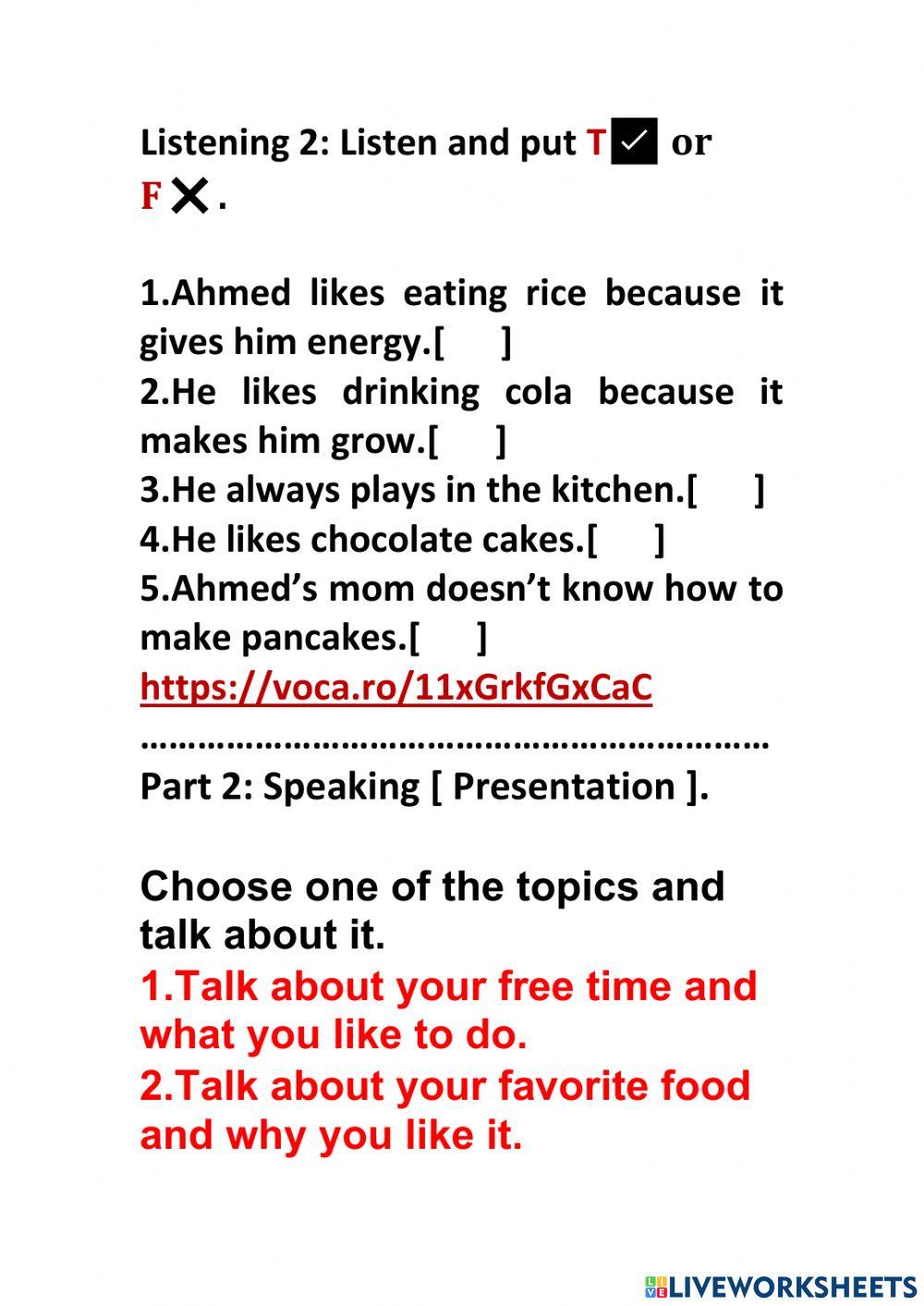 Listening 2: Listen and put T ☑ or F ✕ .

1.Ahmed likes eating rice because it gives him energy.[ ]
2.He likes drinking cola because it makes him grow.[ ]
3.He always plays in the kitchen.[ ]
4.He likes chocolate cakes.[ ]
5.Ahmed's mom doesn't know how to make pancakes.[ ]
https://voca.ro/11xGrkfGxCaC

Part 2: Speaking [ Presentation ].

Choose one of the topics and talk about it.
1.Talk about your free time and what you like to do.
2.Talk about your favorite food and why you like it.

LIVEWORKSHEETS